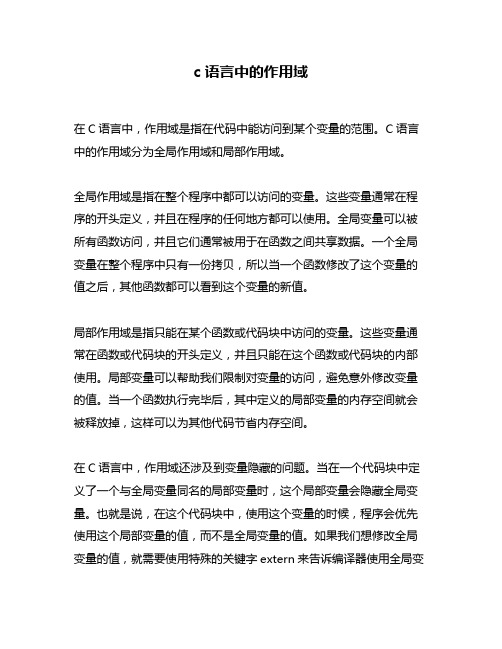 c 语言中的作用域

在 C 语言中，作用域是指在代码中能访问到某个变量的范围。C 语言中的作用域分为全局作用域和局部作用域。

全局作用域是指在整个程序中都可以访问的变量。这些变量通常在程序的开头定义，并且在程序的任何地方都可以使用。全局变量可以被所有函数访问，并且它们通常被用于在函数之间共享数据。一个全局变量在整个程序中只有一份拷贝，所以当一个函数修改了这个变量的值之后，其他函数都可以看到这个变量的新值。

局部作用域是指只能在某个函数或代码块中访问的变量。这些变量通常在函数或代码块的开头定义，并且只能在这个函数或代码块的内部使用。局部变量可以帮助我们限制对变量的访问，避免意外修改变量的值。当一个函数执行完毕后，其中定义的局部变量的内存空间就会被释放掉，这样可以为其他代码节省内存空间。

在 C 语言中，作用域还涉及到变量隐藏的问题。当在一个代码块中定义了一个与全局变量同名的局部变量时，这个局部变量会隐藏全局变量。也就是说，在这个代码块中，使用这个变量的时候，程序会优先使用这个局部变量的值，而不是全局变量的值。如果我们想修改全局变量的值，就需要使用特殊的关键字 extern 来告诉编译器使用全局变